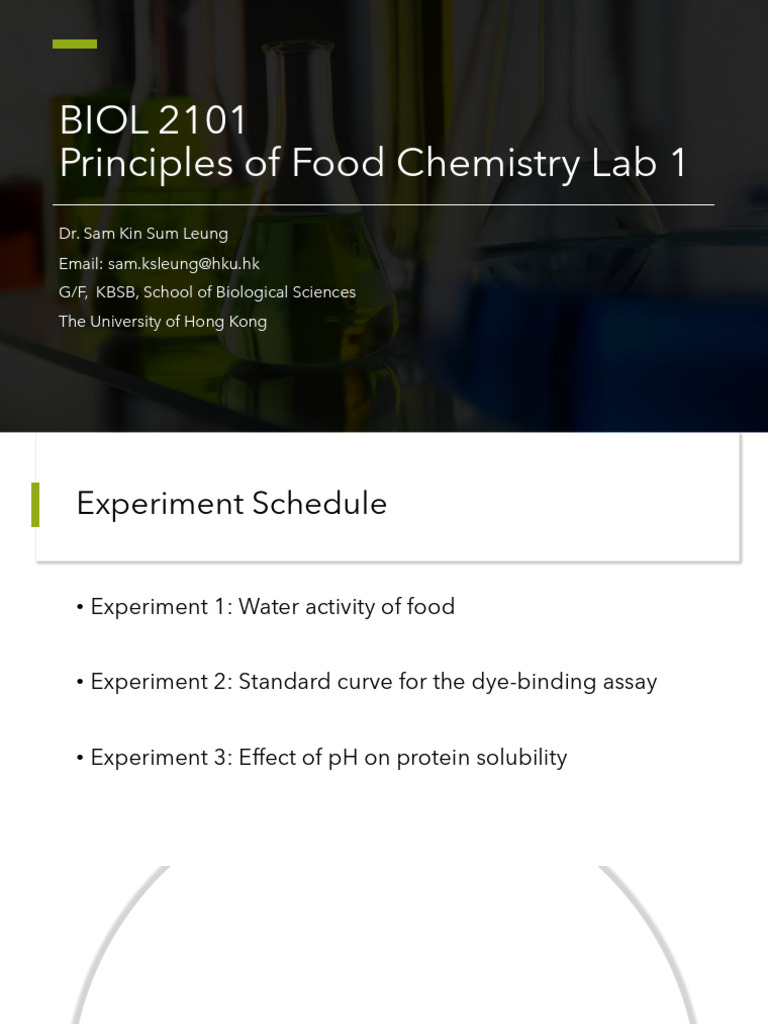 BIOL 2101
Principles of Food Chemistry Lab 1

Dr. Sam Kin Sum Leung
Email: sam.ksleung@hku.hk
G/F, KBSB, School of Biological Sciences
The University of Hong Kong

Experiment Schedule

• Experiment 1: Water activity of food

• Experiment 2: Standard curve for the dye-binding assay

• Experiment 3: Effect of pH on protein solubility